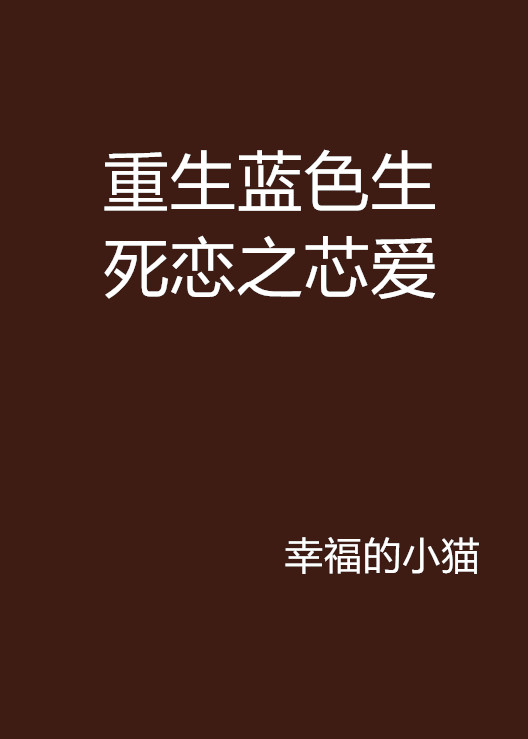 重生蓝色生死恋之芯爱

幸福的小猫